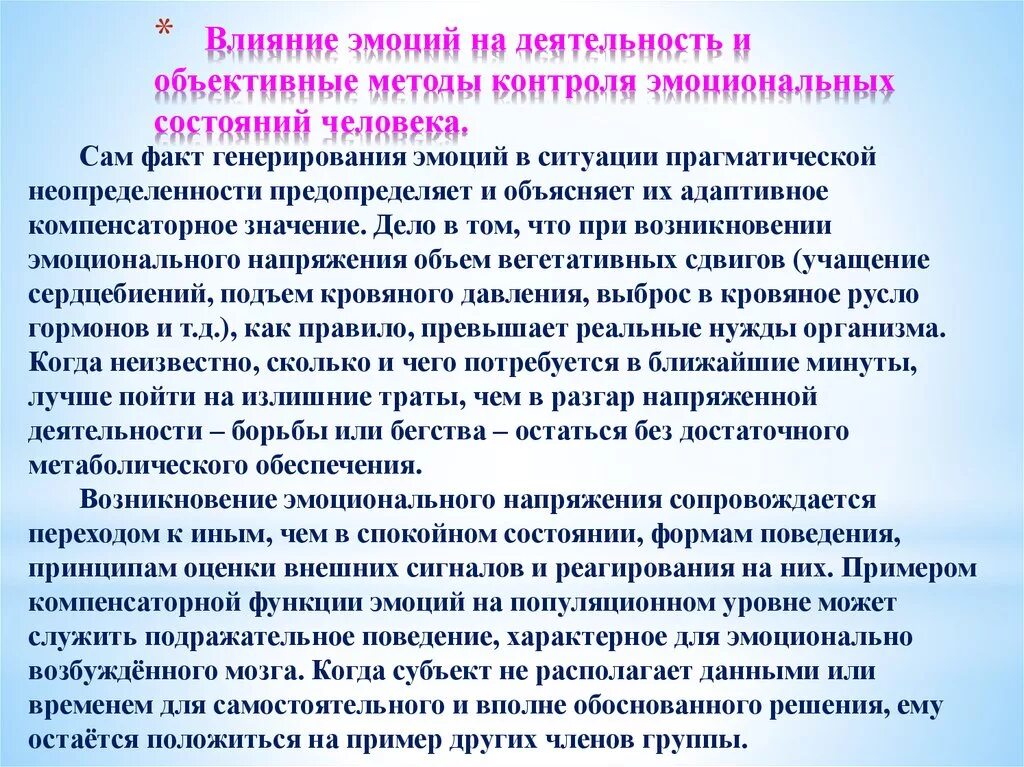 * Влияние эмоций на деятельность и объективные методы контроля эмоциональных состояний человека.

Сам факт генерирования эмоций в ситуации прагматической неопределенности предопределяет и объясняет их адаптивное компенсаторное значение. Дело в том, что при возникновении эмоционального напряжения объем вегетативных сдвигов (учащение сердцебиений, подъем кровяного давления, выброс в кровяное русло гормонов и т.д.), как правило, превышает реальные нужды организма. Когда неизвестно, сколько и чего потребуется в ближайшие минуты, лучше пойти на излишние траты, чем в разгар напряженной деятельности – борьбы или бегства – остаться без достаточного метаболического обеспечения.

Возникновение эмоционального напряжения сопровождается переходом к иным, чем в спокойном состоянии, формам поведения, принципам оценки внешних сигналов и реагирования на них. Примером компенсаторной функции эмоций на популяционном уровне может служить подражательное поведение, характерное для эмоционально возбуждённого мозга. Когда субъект не располагает данными или временем для самостоятельного и вполне обоснованного решения, ему остаётся положиться на пример других членов группы.